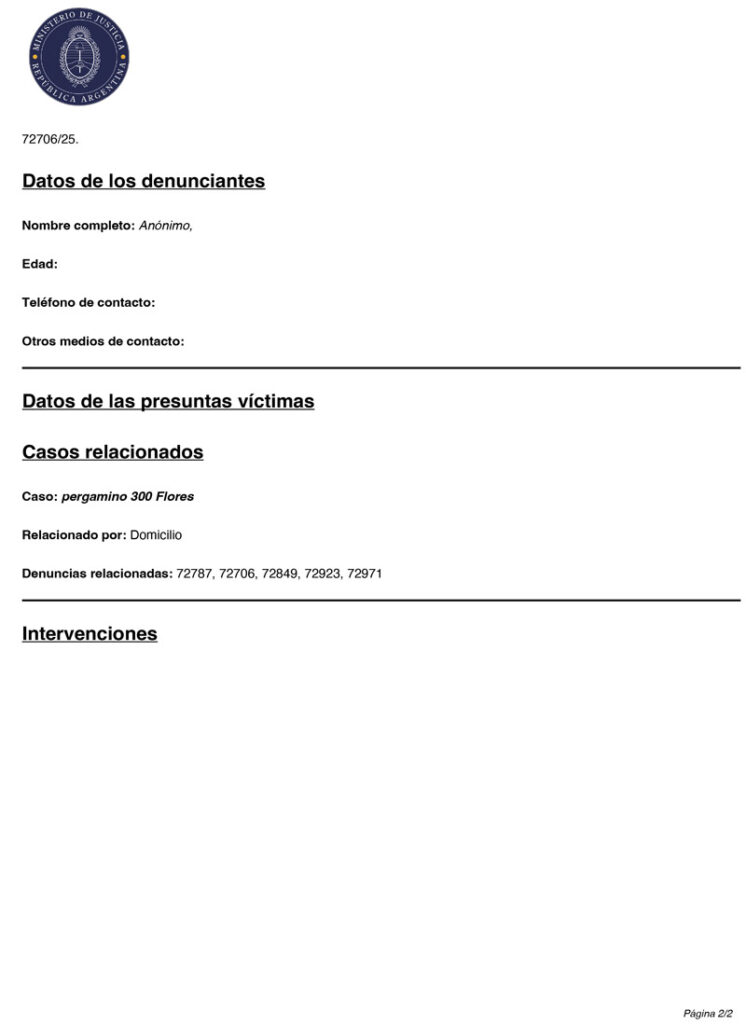 MINISTERIO DE JUSTICIA
REPÚBLICA ARGENTINA

72706/25.

Datos de los denunciantes

Nombre completo: Anónimo,

Edad:

Teléfono de contacto:

Otros medios de contacto:

Datos de las presuntas víctimas

Casos relacionados

Caso: pergamino 300 Flores

Relacionado por: Domicilio

Denuncias relacionadas: 72787, 72706, 72849, 72923, 72971

Intervenciones

Página 2/2